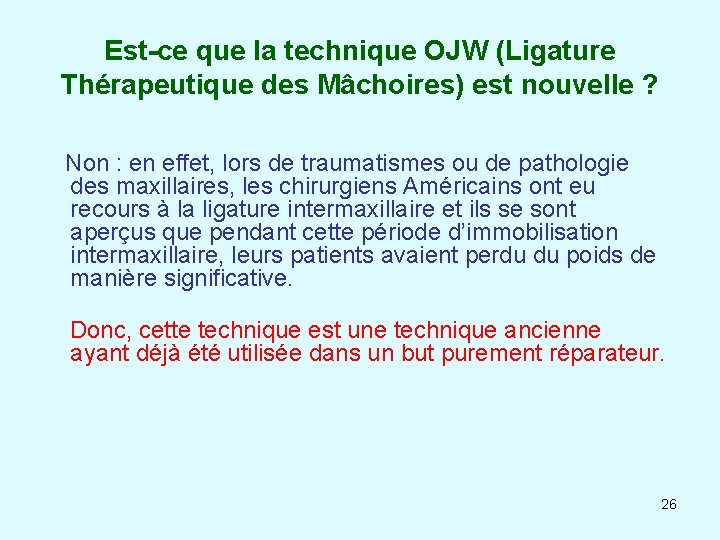 Est-ce que la technique OJW (Ligature Thérapeutique des Mâchoires) est nouvelle ?

Non : en effet, lors de traumatismes ou de pathologie des maxillaires, les chirurgiens Américains ont eu recours à la ligature intermaxillaire et ils se sont aperçus que pendant cette période d'immobilisation intermaxillaire, leurs patients avaient perdu du poids de manière significative.

Donc, cette technique est une technique ancienne ayant déjà été utilisée dans un but purement réparateur.

26